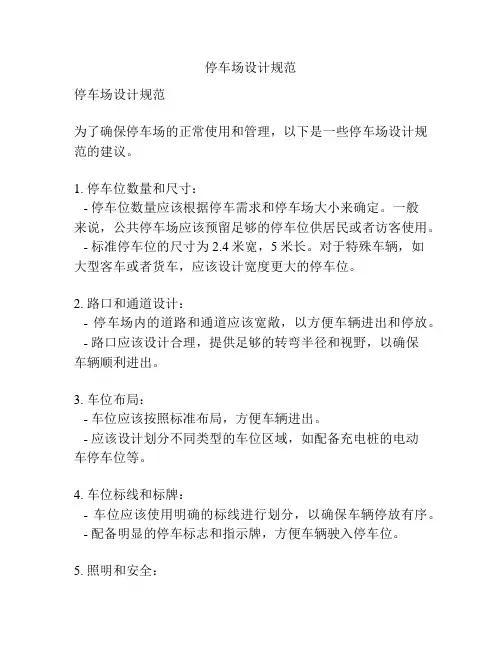 停车场设计规范

停车场设计规范

为了确保停车场的正常使用和管理，以下是一些停车场设计规范的建议。

1. 停车位数量和尺寸：
- 停车位数量应该根据停车需求和停车场大小来确定。一般来说，公共停车场应该预留足够的停车位供居民或者访客使用。
- 标准停车位的尺寸为 2.4 米宽，5 米长。对于特殊车辆，如大型客车或者货车，应该设计宽度更大的停车位。

2. 路口和通道设计：
- 停车场内的道路和通道应该宽敞，以方便车辆进出和停放。
- 路口应该设计合理，提供足够的转弯半径和视野，以确保车辆顺利进出。

3. 车位布局：
- 车位应该按照标准布局，方便车辆进出。
- 应该设计划分不同类型的车位区域，如配备充电桩的电动车停车位等。

4. 车位标线和标牌：
- 车位应该使用明确的标线进行划分，以确保车辆停放有序。
- 配备明显的停车标志和指示牌，方便车辆驶入停车位。

5. 照明和安全：